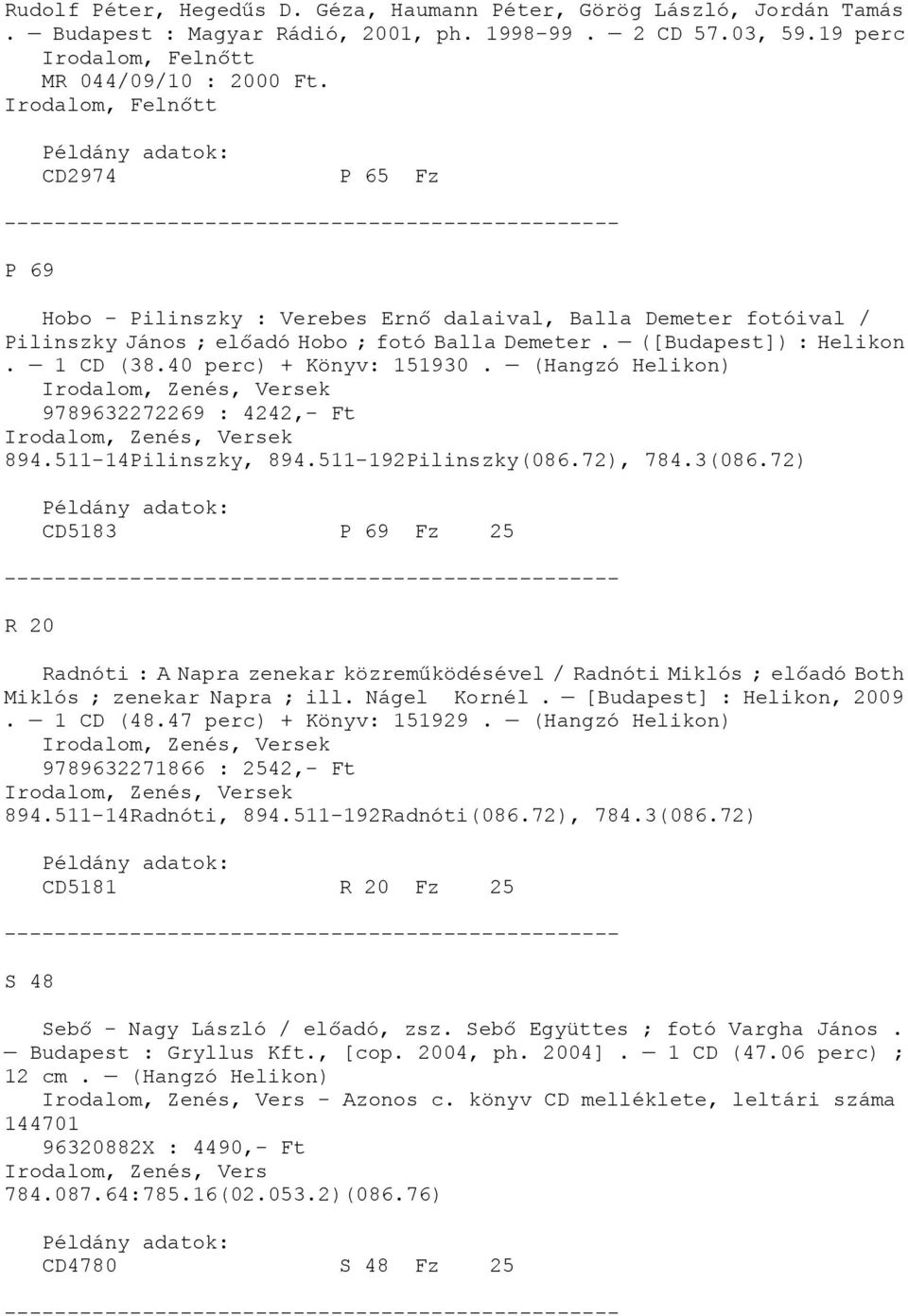 Rudolf Péter, Hegedűs D. Géza, Haumann Péter, Görög László, Jordán Tamás . — Budapest : Magyar Rádió, 2001, ph. 1998-99 . — 2 CD 57.03, 59.19 perc
Irodalom, Felnőtt
MR 044/09/10 : 2000 Ft.
Irodalom, Felnőtt

Példány adatok:
CD2974 P 65 Fz

-------------------------------------------------

P 69

Hobo - Pilinszky : Verebes Ernő dalaival, Balla Demeter fotóival / Pilinszky János ; előadó Hobo ; fotó Balla Demeter . — ([Budapest]) : Helikon . — 1 CD (38.40 perc) + Könyv: 151930 . — (Hangzó Helikon)
Irodalom, Zenés, Versek
9789632272269 : 4242,- Ft
Irodalom, Zenés, Versek
894.511-14Pilinszky, 894.511-192Pilinszky(086.72), 784.3(086.72)

Példány adatok:
CD5183 P 69 Fz 25

-------------------------------------------------

R 20

Radnóti : A Napra zenekar közreműködésével / Radnóti Miklós ; előadó Both Miklós ; zenekar Napra ; ill. Nágel Kornél . — [Budapest] : Helikon, 2009 . — 1 CD (48.47 perc) + Könyv: 151929 . — (Hangzó Helikon)
Irodalom, Zenés, Versek
9789632271866 : 2542,- Ft
Irodalom, Zenés, Versek
894.511-14Radnóti, 894.511-192Radnóti(086.72), 784.3(086.72)

Példány adatok:
CD5181 R 20 Fz 25

-------------------------------------------------

S 48

Sebő - Nagy László / előadó, zsz. Sebő Együttes ; fotó Vargha János . — Budapest : Gryllus Kft., [cop. 2004, ph. 2004] . — 1 CD (47.06 perc) ; 12 cm . — (Hangzó Helikon)
Irodalom, Zenés, Vers - Azonos c. könyv CD melléklete, leltári száma 144701
96320882X : 4490,- Ft
Irodalom, Zenés, Vers
784.087.64:785.16(02.053.2)(086.76)

Példány adatok:
CD4780 S 48 Fz 25

-------------------------------------------------